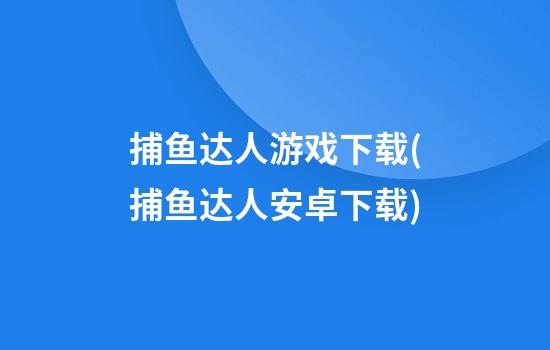 捕鱼达人游戏下载(捕鱼达人安卓下载)